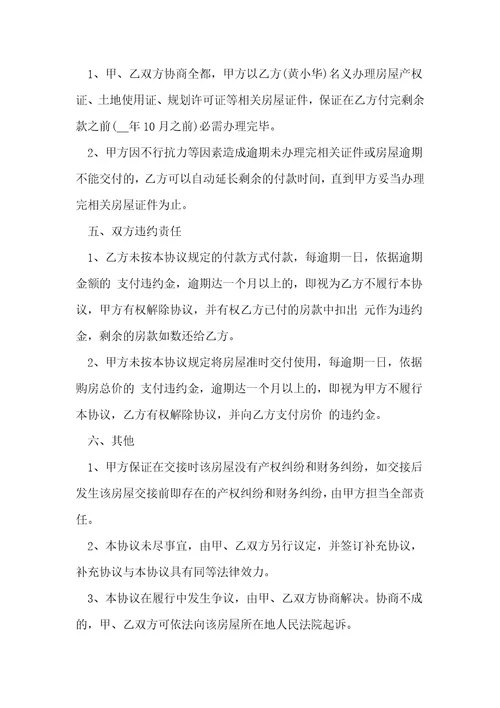 1、甲、乙双方协商全都，甲方以乙方(黄小华)名义办理房屋产权证、土地使用证、规划许可证等相关房屋证件，保证在乙方付完剩余款之前(__年 10 月之前)必需办理完毕。

2、甲方因不行抗力等因素造成逾期未办理完相关证件或房屋逾期不能交付的，乙方可以自动延长剩余的付款时间，直到甲方妥当办理完相关房屋证件为止。

五、双方违约责任

1、乙方未按本协议规定的付款方式付款，每逾期一日，依据逾期金额的 支付违约金，逾期达一个月以上的，即视为乙方不履行本协议，甲方有权解除协议，并有权乙方已付的房款中扣出 元作为违约金，剩余的房款如数还给乙方。

2、甲方未按本协议规定将房屋准时交付使用，每逾期一日，依据购房总价的 支付违约金，逾期达一个月以上的，即视为甲方不履行本协议，乙方有权解除协议，并向乙方支付房价 的违约金。

六、其他

1、甲方保证在交接时该房屋没有产权纠纷和财务纠纷，如交接后发生该房屋交接前即存在的产权纠纷和财务纠纷，由甲方担当全部责任。

2、本协议未尽事宜，由甲、乙双方另行议定，并签订补充协议，补充协议与本协议具有同等法律效力。

3、本协议在履行中发生争议，由甲、乙双方协商解决。协商不成的，甲、乙双方可依法向该房屋所在地人民法院起诉。